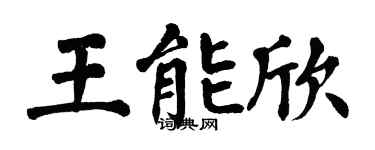 王能欣

词典网